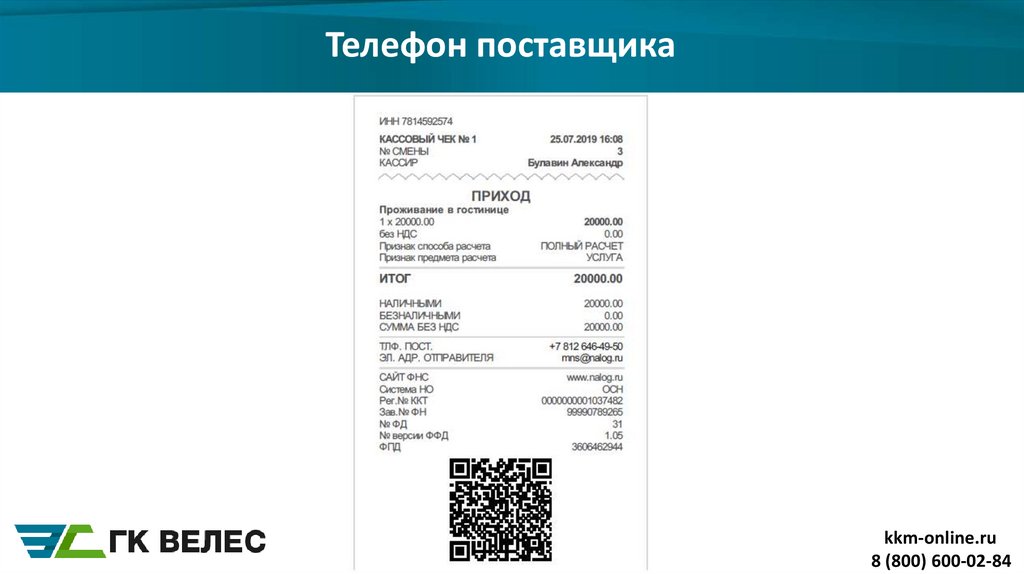 Телефон поставщика

ИНН 7814592574

КАССОВЫЙ ЧЕК № 1 25.07.2019 16:08
№ СМЕНЫ 3
КАССИР Булавин Александр

ПРИХОД

Проживание в гостинице
1 x 20000.00 20000.00
без НДС 0.00
Признак способа расчета ПОЛНЫЙ РАСЧЕТ
Признак предмета расчета УСЛУГА

ИТОГ 20000.00

НАЛИЧНЫМИ 20000.00
БЕЗНАЛИЧНЫМИ 0.00
СУММА БЕЗ НДС 20000.00

ТЛФ. ПОСТ. +7 812 646-49-50
ЭЛ. АДР. ОТПРАВИТЕЛЯ mns@nalog.ru

САЙТ ФНС www.nalog.ru
Система НО ОСН
Рег.№ ККТ 0000000001037482
Зав.№ ФН 99990789265
№ ФД 31
№ версии ФФД 1.05
ФПД 3606462944

ГК ВЕЛЕС

kkm-online.ru
8 (800) 600-02-84